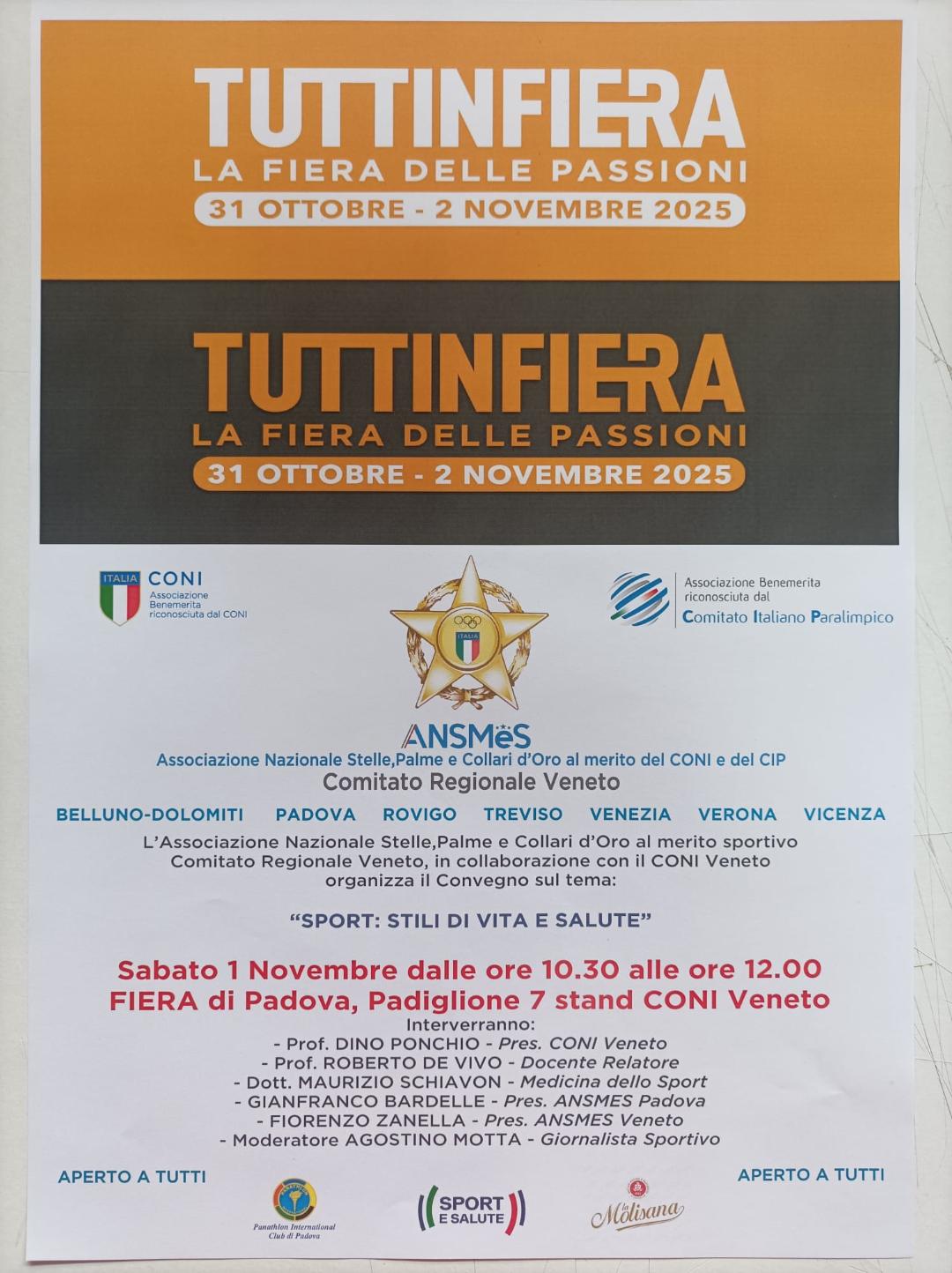 TUTTINFIERA
LA FIERA DELLE PASSIONI
31 OTTOBRE - 2 NOVEMBRE 2025

TUTTINFIERA
LA FIERA DELLE PASSIONI
31 OTTOBRE - 2 NOVEMBRE 2025

ITALIA CONI
Associazione Benemerita riconosciuta dal CONI

ITALIA

Associazione Benemerita riconosciuta dal
Comitato Italiano Paralimpico

ANSMeS
Associazione Nazionale Stelle,Palme e Collari d'Oro al merito del CONI e del CIP
Comitato Regionale Veneto

BELLUNO-DOLOMITI PADOVA ROVIGO TREVISO VENEZIA VERONA VICENZA

L'Associazione Nazionale Stelle,Palme e Collari d'Oro al merito sportivo Comitato Regionale Veneto, in collaborazione con il CONI Veneto organizza il Convegno sul tema:

"SPORT: STILI DI VITA E SALUTE"

Sabato 1 Novembre dalle ore 10.30 alle ore 12.00
FIERA di Padova, Padiglione 7 stand CONI Veneto
Interverranno:
- Prof. DINO PONCHIO - Pres. CONI Veneto
- Prof. ROBERTO DE VIVO - Docente Relatore
- Dott. MAURIZIO SCHIAVON - Medicina dello Sport
- GIANFRANCO BARDELLE - Pres. ANSMES Padova
- FIORENZO ZANELLA - Pres. ANSMES Veneto
- Moderatore AGOSTINO MOTTA - Giornalista Sportivo

APERTO A TUTTI

Panathlon International Club di Padova

SPORT E SALUTE

la Molisana

APERTO A TUTTI